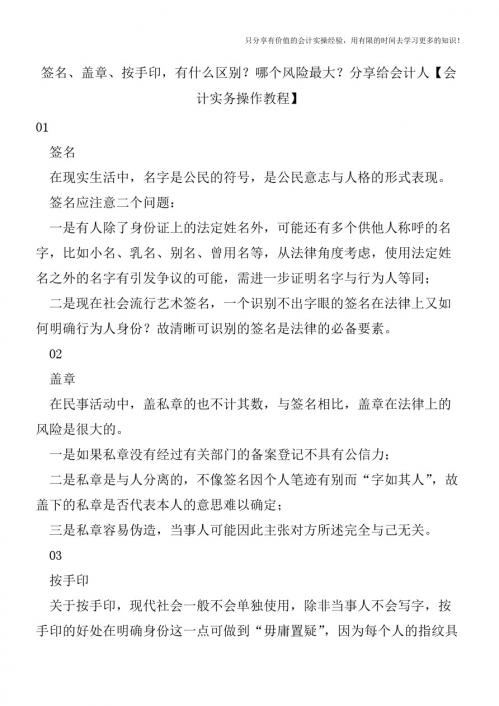 只分享有价值的会计实操经验，用有限的时间去学习更多的知识！

签名、盖章、按手印，有什么区别？哪个风险最大？分享给会计人【会计实务操作教程】

01

签名

在现实生活中，名字是公民的符号，是公民意志与人格的形式表现。

签名应注意二个问题：

一是有人除了身份证上的法定姓名外，可能还有多个供他人称呼的名字，比如小名、乳名、别名、曾用名等，从法律角度考虑，使用法定姓名之外的名字有引发争议的可能，需进一步证明名字与行为人等同；

二是现在社会流行艺术签名，一个识别不出字眼的签名在法律上又如何明确行为人身份？故清晰可识别的签名是法律的必备要素。

02

盖章

在民事活动中，盖私章的也不计其数，与签名相比，盖章在法律上的风险是很大的。

一是如果私章没有经过有关部门的备案登记不具有公信力；

二是私章是与人分离的，不像签名因个人笔迹有别而“字如其人”，故盖下的私章是否代表本人的意思难以确定；

三是私章容易伪造，当事人可能因此主张对方所述完全与己无关。

03

按手印

关于按手印，现代社会一般不会单独使用，除非当事人不会写字，按手印的好处在明确身份这一点可做到“毋庸置疑”，因为每个人的指纹具